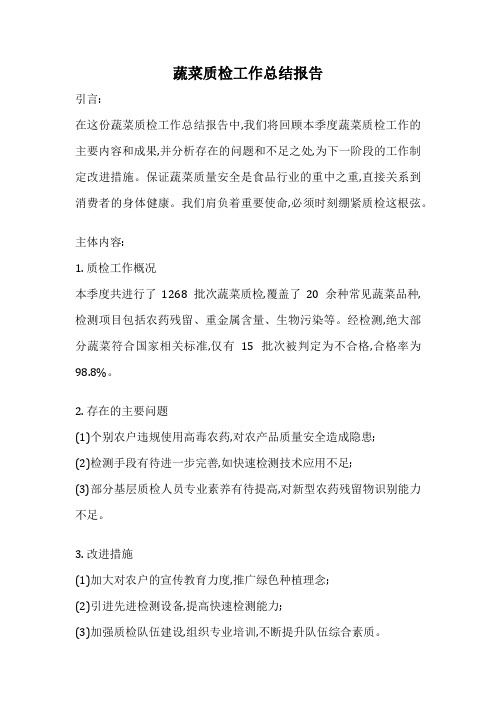 蔬菜质检工作总结报告

引言:

在这份蔬菜质检工作总结报告中,我们将回顾本季度蔬菜质检工作的主要内容和成果,并分析存在的问题和不足之处,为下一阶段的工作制定改进措施。保证蔬菜质量安全是食品行业的重中之重,直接关系到消费者的身体健康。我们肩负着重要使命,必须时刻绷紧质检这根弦。

主体内容:

1. 质检工作概况

本季度共进行了 1268 批次蔬菜质检,覆盖了 20 余种常见蔬菜品种,检测项目包括农药残留、重金属含量、生物污染等。经检测,绝大部分蔬菜符合国家相关标准,仅有 15 批次被判定为不合格,合格率为 98.8%。

2. 存在的主要问题

(1)个别农户违规使用高毒农药,对农产品质量安全造成隐患;

(2)检测手段有待进一步完善,如快速检测技术应用不足;

(3)部分基层质检人员专业素养有待提高,对新型农药残留物识别能力不足。

3. 改进措施

(1)加大对农户的宣传教育力度,推广绿色种植理念;

(2)引进先进检测设备,提高快速检测能力;

(3)加强质检队伍建设,组织专业培训,不断提升队伍综合素质。